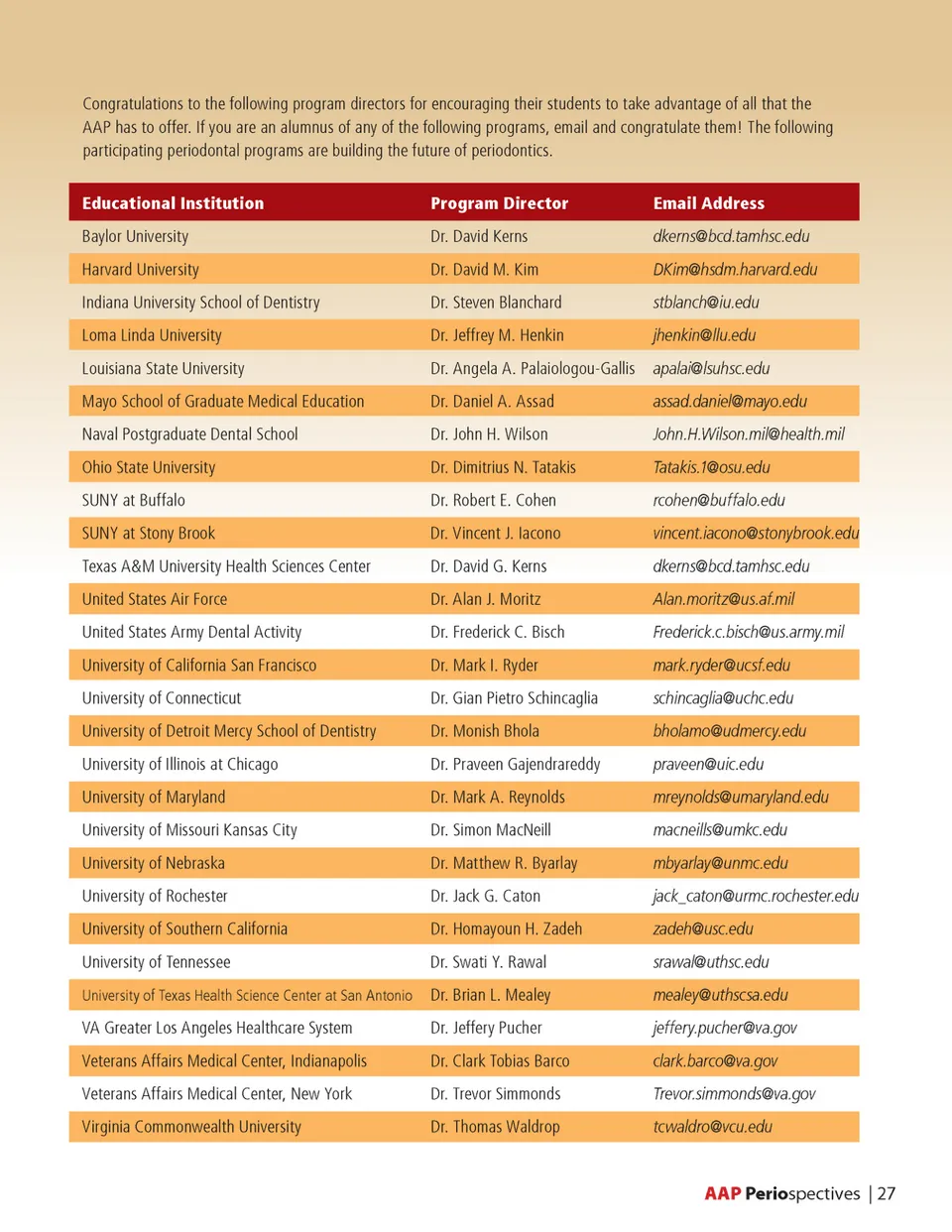 Congratulations to the following program directors for encouraging their students to take advantage of all that the AAP has to offer. If you are an alumnus of any of the following programs, email and congratulate them! The following participating periodontal programs are building the future of periodontics.

| Educational Institution | Program Director | Email Address |
|---|---|---|
| Baylor University | Dr. David Kerns | dkerns@bcd.tamhsc.edu |
| Harvard University | Dr. David M. Kim | DKim@hsdm.harvard.edu |
| Indiana University School of Dentistry | Dr. Steven Blanchard | stblanch@iu.edu |
| Loma Linda University | Dr. Jeffrey M. Henkin | jhenkin@llu.edu |
| Louisiana State University | Dr. Angela A. Palaiologou-Gallis | apalai@lsuhsc.edu |
| Mayo School of Graduate Medical Education | Dr. Daniel A. Assad | assad.daniel@mayo.edu |
| Naval Postgraduate Dental School | Dr. John H. Wilson | John.H.Wilson.mil@health.mil |
| Ohio State University | Dr. Dimitrius N. Tatakis | Tatakis.1@osu.edu |
| SUNY at Buffalo | Dr. Robert E. Cohen | rcohen@buffalo.edu |
| SUNY at Stony Brook | Dr. Vincent J. Iacono | vincent.iacono@stonybrook.edu |
| Texas A&M University Health Sciences Center | Dr. David G. Kerns | dkerns@bcd.tamhsc.edu |
| United States Air Force | Dr. Alan J. Moritz | Alan.moritz@us.af.mil |
| United States Army Dental Activity | Dr. Frederick C. Bisch | Frederick.c.bisch@us.army.mil |
| University of California San Francisco | Dr. Mark I. Ryder | mark.ryder@ucsf.edu |
| University of Connecticut | Dr. Gian Pietro Schincaglia | schincaglia@uchc.edu |
| University of Detroit Mercy School of Dentistry | Dr. Monish Bhola | bholamo@udmercy.edu |
| University of Illinois at Chicago | Dr. Praveen Gajendrareddy | praveen@uic.edu |
| University of Maryland | Dr. Mark A. Reynolds | mreynolds@umaryland.edu |
| University of Missouri Kansas City | Dr. Simon MacNeill | macneills@umkc.edu |
| University of Nebraska | Dr. Matthew R. Byarlay | mbyarlay@unmc.edu |
| University of Rochester | Dr. Jack G. Caton | jack_caton@urmc.rochester.edu |
| University of Southern California | Dr. Homayoun H. Zadeh | zadeh@usc.edu |
| University of Tennessee | Dr. Swati Y. Rawal | srawal@uthsc.edu |
| University of Texas Health Science Center at San Antonio | Dr. Brian L. Mealey | mealey@uthscsa.edu |
| VA Greater Los Angeles Healthcare System | Dr. Jeffery Pucher | jeffery.pucher@va.gov |
| Veterans Affairs Medical Center, Indianapolis | Dr. Clark Tobias Barco | clark.barco@va.gov |
| Veterans Affairs Medical Center, New York | Dr. Trevor Simmonds | Trevor.simmonds@va.gov |
| Virginia Commonwealth University | Dr. Thomas Waldrop | tcwaldro@vcu.edu |

AAP Periospectives | 27